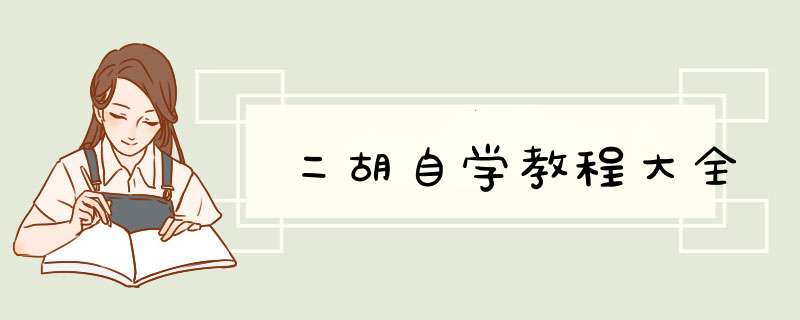 二胡自学教程大全